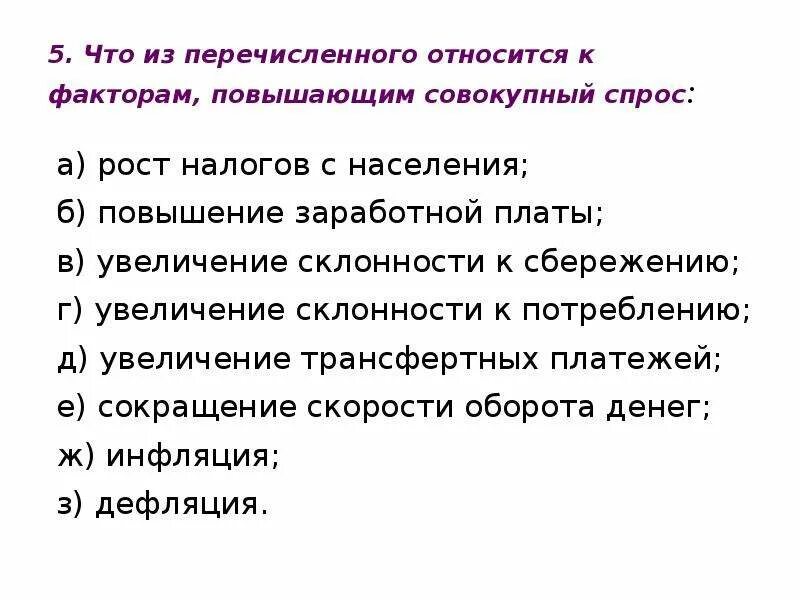 5. Что из перечисленного относится к факторам, повышающим совокупный спрос:

а) рост налогов с населения;
б) повышение заработной платы;
в) увеличение склонности к сбережению;
г) увеличение склонности к потреблению;
д) увеличение трансфертных платежей;
е) сокращение скорости оборота денег;
ж) инфляция;
з) дефляция.